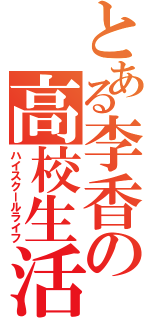 とある李香の

高校生活

ハイスクールライフ